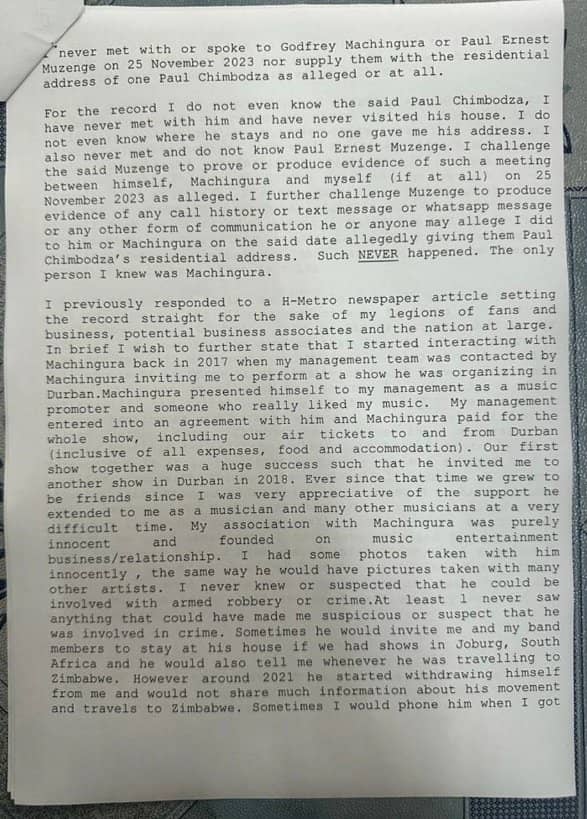 never met with or spoke to Godfrey Machingura or Paul Ernest Muzenge on 25 November 2023 nor supply them with the residential address of one Paul Chimbodza as alleged or at all.

For the record I do not even know the said Paul Chimbodza, I have never met with him and have never visited his house. I do not even know where he stays and no one gave me his address. I also never met and do not know Paul Ernest Muzenge. I challenge the said Muzenge to prove or produce evidence of such a meeting between himself, Machingura and myself (if at all) on 25 November 2023 as alleged. I further challenge Muzenge to produce evidence of any call history or text message or whatsapp message or any other form of communication he or anyone may allege I did to him or Machingura on the said date allegedly giving them Paul Chimbodza's residential address. Such NEVER happened. The only person I knew was Machingura.

I previously responded to a H-Metro newspaper article setting the record straight for the sake of my legions of fans and business, potential business associates and the nation at large. In brief I wish to further state that I started interacting with Machingura back in 2017 when my management team was contacted by Machingura inviting me to perform at a show he was organizing in Durban.Machingura presented himself to my management as a music promoter and someone who really liked my music. My management entered into an agreement with him and Machingura paid for the whole show, including our air tickets to and from Durban (inclusive of all expenses, food and accommodation). Our first show together was a huge success such that he invited me to another show in Durban in 2018. Ever since that time we grew to be friends since I was very appreciative of the support he extended to me as a musician and many other musicians at a very difficult time. My association with Machingura was purely innocent and founded on music entertainment business/relationship. I had some photos taken with him innocently , the same way he would have pictures taken with many other artists. I never knew or suspected that he could be involved with armed robbery or crime.At least I never saw anything that could have made me suspicious or suspect that he was involved in crime. Sometimes he would invite me and my band members to stay at his house if we had shows in Joburg, South Africa and he would also tell me whenever he was travelling to Zimbabwe. However around 2021 he started withdrawing himself from me and would not share much information about his movement and travels to Zimbabwe. Sometimes I would phone him when I got